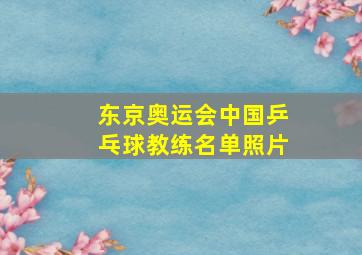 东京奥运会中国乒乓球教练名单照片